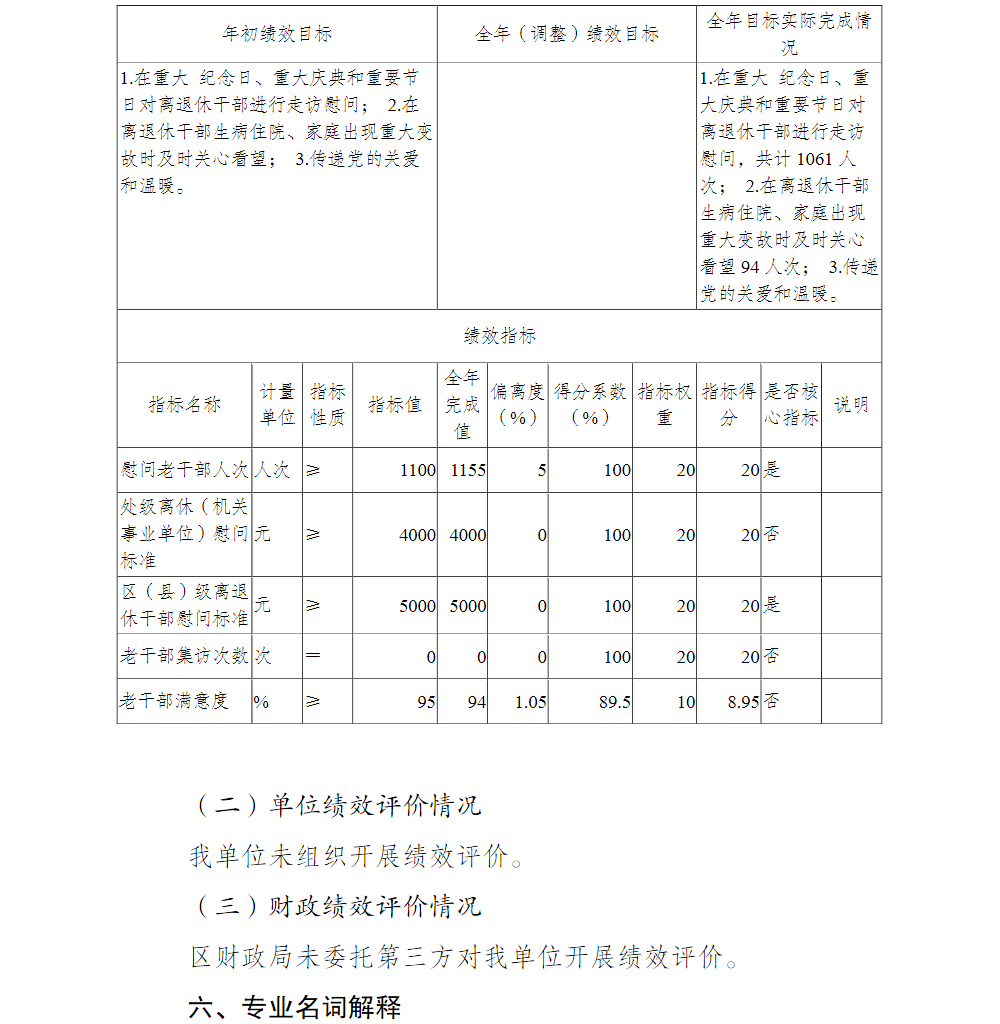 | 年初绩效目标 | 全年（调整）绩效目标 | 全年目标实际完成情况 |
|---|---|---|
| 1.在重大 纪念日、重大庆典和重要节日对离退休干部进行走访慰问； 2.在离退休干部生病住院、家庭出现重大变故时及时关心看望； 3.传递党的关爱和温暖。 | | 1.在重大 纪念日、重大庆典和重要节日对离退休干部进行走访慰问，共计 1061 人次； 2.在离退休干部生病住院、家庭出现重大变故时及时关心看望 94 人次； 3.传递党的关爱和温暖。 |

绩效指标

| 指标名称 | 计量单位 | 指标性质 | 指标值 | 全年完成值 | 偏离度（%） | 得分系数（%） | 指标权重 | 指标得分 | 是否核心指标 | 说明 |
|---|---|---|---|---|---|---|---|---|---|---|
| 慰问老干部人次 | 人次 | ≥ | 1100 | 1155 | 5 | 100 | 20 | 20 | 是 | |
| 处级离休（机关事业单位）慰问标准 | 元 | ≥ | 4000 | 4000 | 0 | 100 | 20 | 20 | 否 | |
| 区（县）级离退休干部慰问标准 | 元 | ≥ | 5000 | 5000 | 0 | 100 | 20 | 20 | 是 | |
| 老干部集访次数 | 次 | ＝ | 0 | 0 | 0 | 100 | 20 | 20 | 否 | |
| 老干部满意度 | % | ≥ | 95 | 94 | 1.05 | 89.5 | 10 | 8.95 | 否 | |

（二）单位绩效评价情况

我单位未组织开展绩效评价。

（三）财政绩效评价情况

区财政局未委托第三方对我单位开展绩效评价。

六、专业名词解释